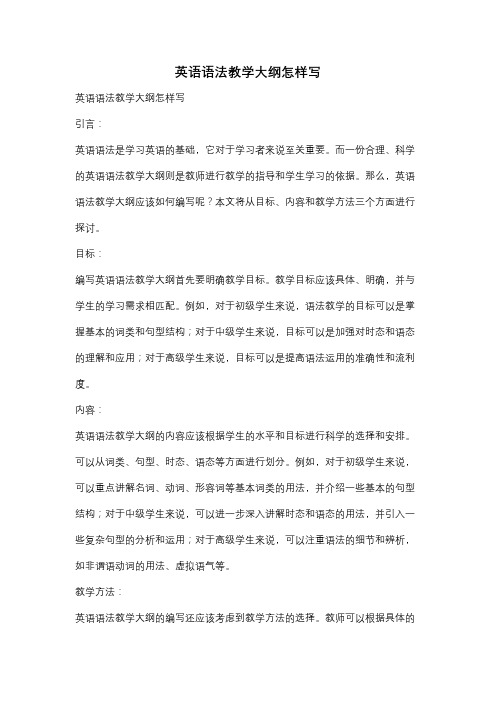 英语语法教学大纲怎样写

英语语法教学大纲怎样写

引言：

英语语法是学习英语的基础，它对于学习者来说至关重要。而一份合理、科学的英语语法教学大纲则是教师进行教学的指导和学生学习的依据。那么，英语语法教学大纲应该如何编写呢？本文将从目标、内容和教学方法三个方面进行探讨。

目标：

编写英语语法教学大纲首先要明确教学目标。教学目标应该具体、明确，并与学生的学习需求相匹配。例如，对于初级学生来说，语法教学的目标可以是掌握基本的词类和句型结构；对于中级学生来说，目标可以是加强对时态和语态的理解和应用；对于高级学生来说，目标可以是提高语法运用的准确性和流利度。

内容：

英语语法教学大纲的内容应该根据学生的水平和目标进行科学的选择和安排。可以从词类、句型、时态、语态等方面进行划分。例如，对于初级学生来说，可以重点讲解名词、动词、形容词等基本词类的用法，并介绍一些基本的句型结构；对于中级学生来说，可以进一步深入讲解时态和语态的用法，并引入一些复杂句型的分析和运用；对于高级学生来说，可以注重语法的细节和辨析，如非谓语动词的用法、虚拟语气等。

教学方法：

英语语法教学大纲的编写还应该考虑到教学方法的选择。教师可以根据具体的